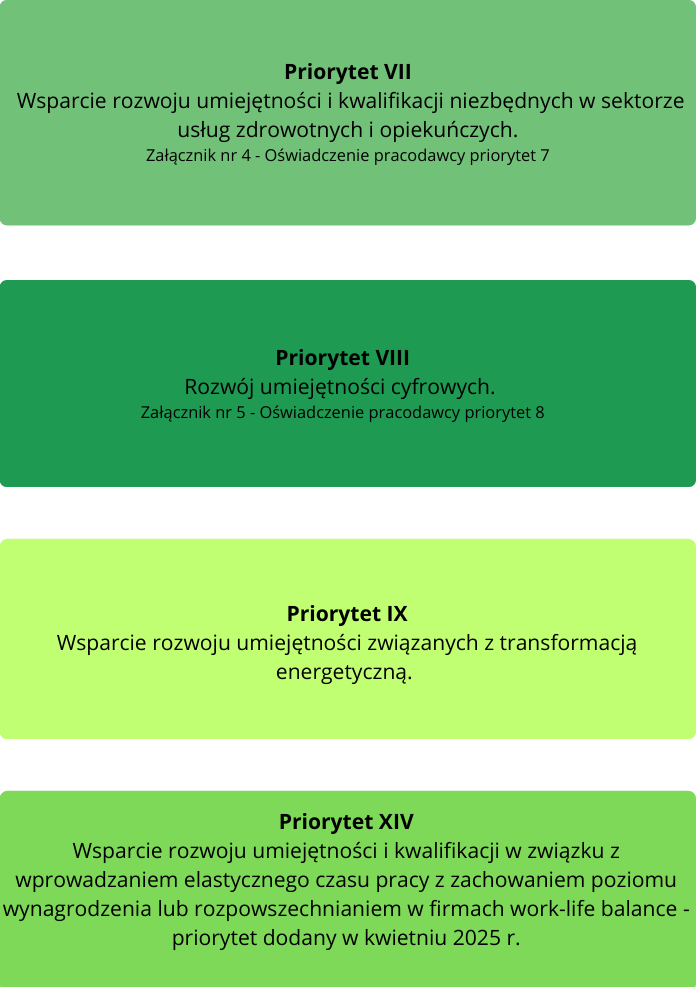 Priorytet VII
Wsparcie rozwoju umiejętności i kwalifikacji niezbędnych w sektorze usług zdrowotnych i opiekuńczych.
Załącznik nr 4 - Oświadczenie pracodawcy priorytet 7

Priorytet VIII
Rozwój umiejętności cyfrowych.
Załącznik nr 5 - Oświadczenie pracodawcy priorytet 8

Priorytet IX
Wsparcie rozwoju umiejętności związanych z transformacją energetyczną.

Priorytet XIV
Wsparcie rozwoju umiejętności i kwalifikacji w związku z wprowadzaniem elastycznego czasu pracy z zachowaniem poziomu wynagrodzenia lub rozpowszechnianiem w firmach work-life balance - priorytet dodany w kwietniu 2025 r.